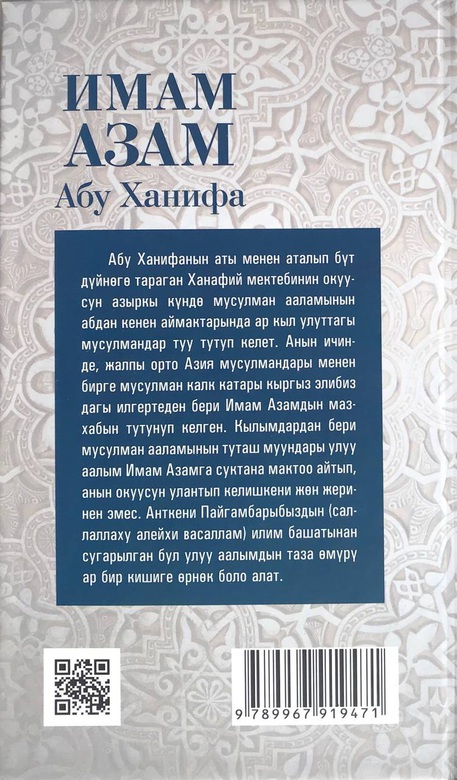 ИМАМ АЗАМ

Абу Ханифа

Абу Ханифанын аты менен аталып бүт дүйнөгө тараган Ханафий мектебинин окуусун азыркы күндө мусулман ааламынын абдан кенен аймактарында ар кыл улуттагы мусулмандар туу тутуп келет. Анын ичинде, жалпы орто Азия мусулмандары менен бирге мусулман калк катары кыргыз элибиз дагы илгертеден бери Имам Азамдын мазхабын тутунуп келген. Кылымдардан бери мусулман ааламынын туташ муундары улуу аалым Имам Азамга суктана мактоо айтып, анын окуусун улантып келишкени жөн жеринен эмес. Анткени Пайгамбарыбыздын (саллаллаху алейхи васаллам) илим башатынан сугарылган бул улуу аалымдын таза өмүрү ар бир кишиге өрнөк боло алат.

9 789967 919471